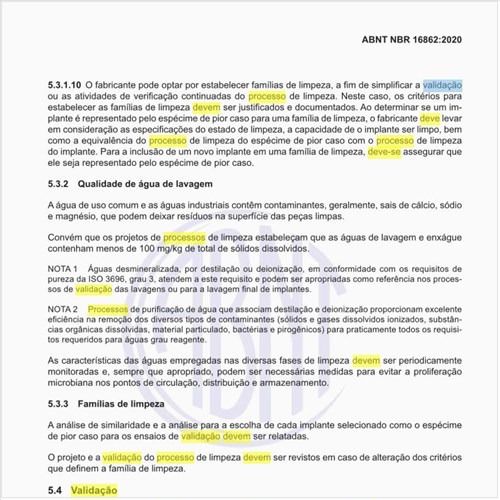 ABNT NBR 16862:2020

5.3.1.10 O fabricante pode optar por estabelecer famílias de limpeza, a fim de simplificar a validação ou as atividades de verificação continuadas do processo de limpeza. Neste caso, os critérios para estabelecer as famílias de limpeza devem ser justificados e documentados. Ao determinar se um implante é representado pelo espécime de pior caso para uma família de limpeza, o fabricante deve levar em consideração as especificações do estado de limpeza, a capacidade de o implante ser limpo, bem como a equivalência do processo de limpeza do espécime de pior caso com o processo de limpeza do implante. Para a inclusão de um novo implante em uma família de limpeza, deve-se assegurar que ele seja representado pelo espécime de pior caso.

5.3.2 Qualidade de água de lavagem

A água de uso comum e as águas industriais contêm contaminantes, geralmente, sais de cálcio, sódio e magnésio, que podem deixar resíduos na superfície das peças limpas.

Convém que os projetos de processos de limpeza estabeleçam que as águas de lavagem e enxágue contenham menos de 100 mg/kg de total de sólidos dissolvidos.

NOTA 1 Águas desmineralizada, por destilação ou deionização, em conformidade com os requisitos de pureza da ISO 3696, grau 3, atendem a este requisito e podem ser apropriadas como referência nos processos de validação das lavagens ou para a lavagem final de implantes.

NOTA 2 Processos de purificação de água que associam destilação e deionização proporcionam excelente eficiência na remoção dos diversos tipos de contaminantes (sólidos e gases dissolvidos ionizados, substâncias orgânicas dissolvidas, material particulado, bactérias e pirogênicos) para praticamente todos os requisitos requeridos para águas grau reagente.

As características das águas empregadas nas diversas fases de limpeza devem ser periodicamente monitoradas e, sempre que apropriado, podem ser necessárias medidas para evitar a proliferação microbiana nos pontos de circulação, distribuição e armazenamento.

5.3.3 Famílias de limpeza

A análise de similaridade e a análise para a escolha de cada implante selecionado como o espécime de pior caso para os ensaios de validação devem ser relatadas.

O projeto e a validação do processo de limpeza devem ser revistos em caso de alteração dos critérios que definem a família de limpeza.

5.4 Validação